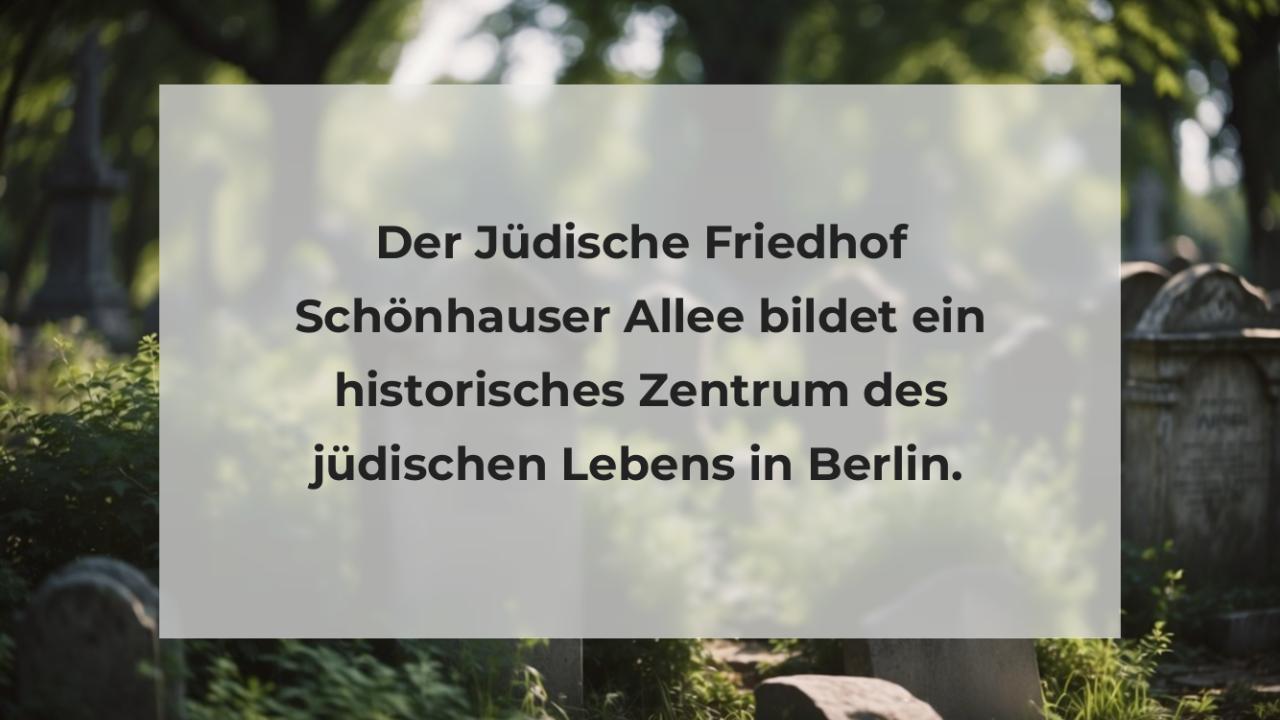 Der Jüdische Friedhof Schönhauser Allee bildet ein historisches Zentrum des jüdischen Lebens in Berlin.